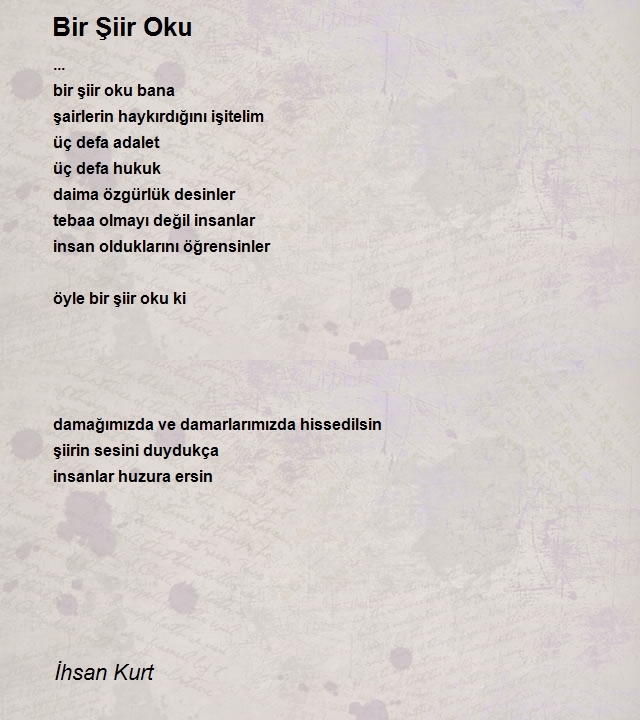 Bir Şiir Oku

...
bir şiir oku bana
şairlerin haykırdığını işitelim
üç defa adalet
üç defa hukuk
daima özgürlük desinler
tebaa olmayı değil insanlar
insan olduklarını öğrensinler

öyle bir şiir oku ki

damağımızda ve damarlarımızda hissedilsin
şiirin sesini duydukça
insanlar huzura ersin

İhsan Kurt